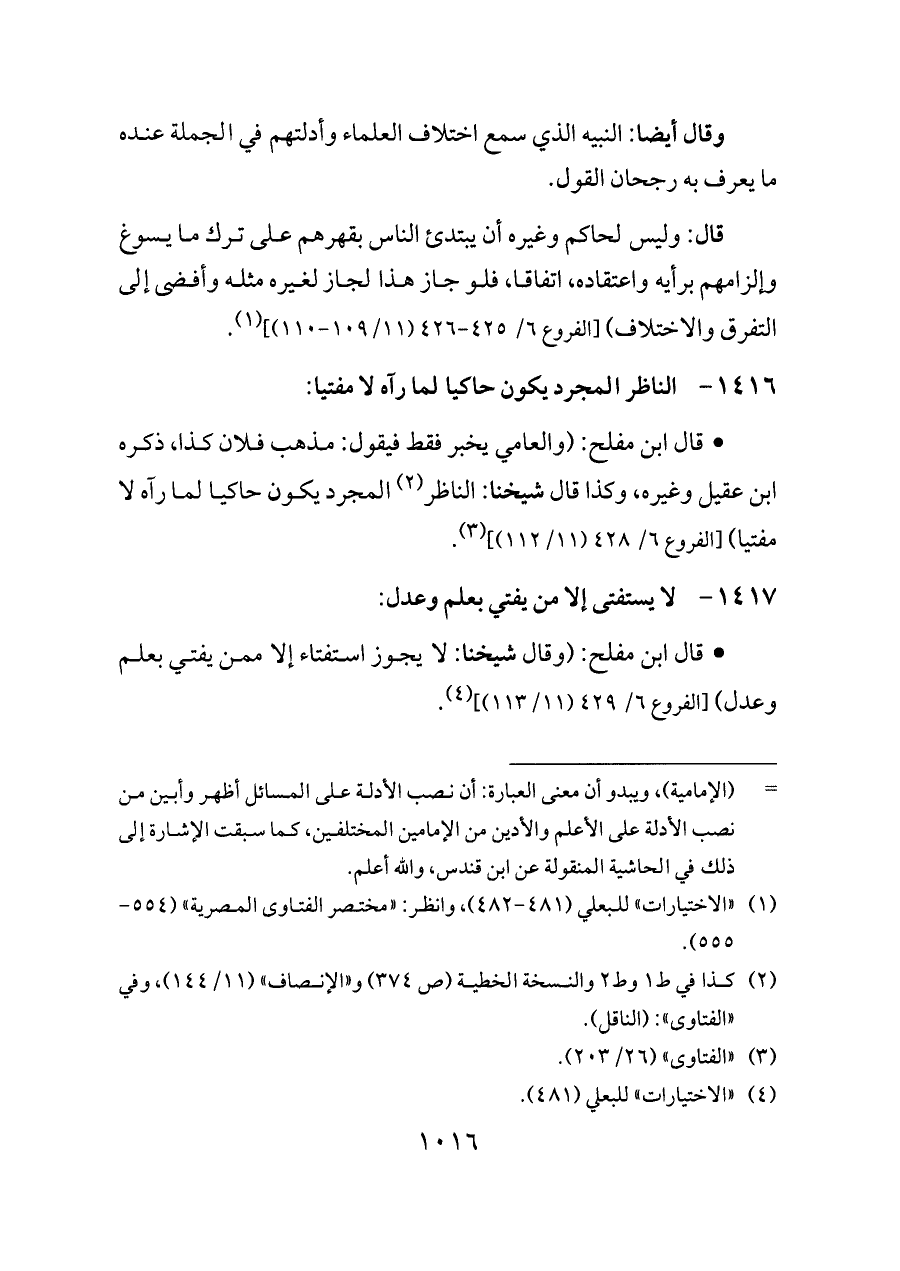 وقال أيضا: النبيه الذي سمع اختلاف العلماء وأدلتهم في الجملة عنده ما يعرف به رجحان القول.

قال: وليس لحاكم وغيره أن يبتدئ الناس بقهرهم على ترك ما يسوغ وإلزامهم برأيه واعتقاده، اتفاقا، فلو جاز هذا لجاز لغيره مثله وأفضى إلى التفرق والاختلاف) [الفروع ٦/ ٤٢٥-٤٢٦ (١١/ ١٠٩-١١٠)]$^{(١)}$.

١٤١٦- الناظر المجرد يكون حاكيا لما رآه لا مفتيا:

• قال ابن مفلح: (والعامي يخبر فقط فيقول: مذهب فلان كذا، ذكره ابن عقيل وغيره، وكذا قال شيخنا: الناظر$^{(٢)}$ المجرد يكون حاكيا لما رآه لا مفتيا) [الفروع ٦/ ٤٢٨ (١١/ ١١٢)]$^{(٣)}$.

١٤١٧- لا يستفتى إلا من يفتي بعلم وعدل:

• قال ابن مفلح: (وقال شيخنا: لا يجوز استفتاء إلا ممن يفتي بعلم وعدل) [الفروع ٦/ ٤٢٩ (١١/ ١١٣)]$^{(٤)}$.

= (الإمامية)، ويبدو أن معنى العبارة: أن نصب الأدلة على المسائل أظهر وأبين من نصب الأدلة على الأعلم والأدين من الإمامين المختلفين، كما سبقت الإشارة إلى ذلك في الحاشية المنقولة عن ابن قندس، والله أعلم.

(١) «الاختيارات» للبعلي (٤٨١-٤٨٢)، وانظر: «مختصر الفتاوى المصرية» (٥٥٤-٥٥٥).

(٢) كذا في ط١ وط٢ والنسخة الخطية (ص ٣٧٤) و«الإنصاف» (١١/ ١٤٤)، وفي «الفتاوى»: (الناقل).

(٣) «الفتاوى» (٢٦/ ٢٠٣).

(٤) «الاختيارات» للبعلي (٤٨١).

١٠١٦